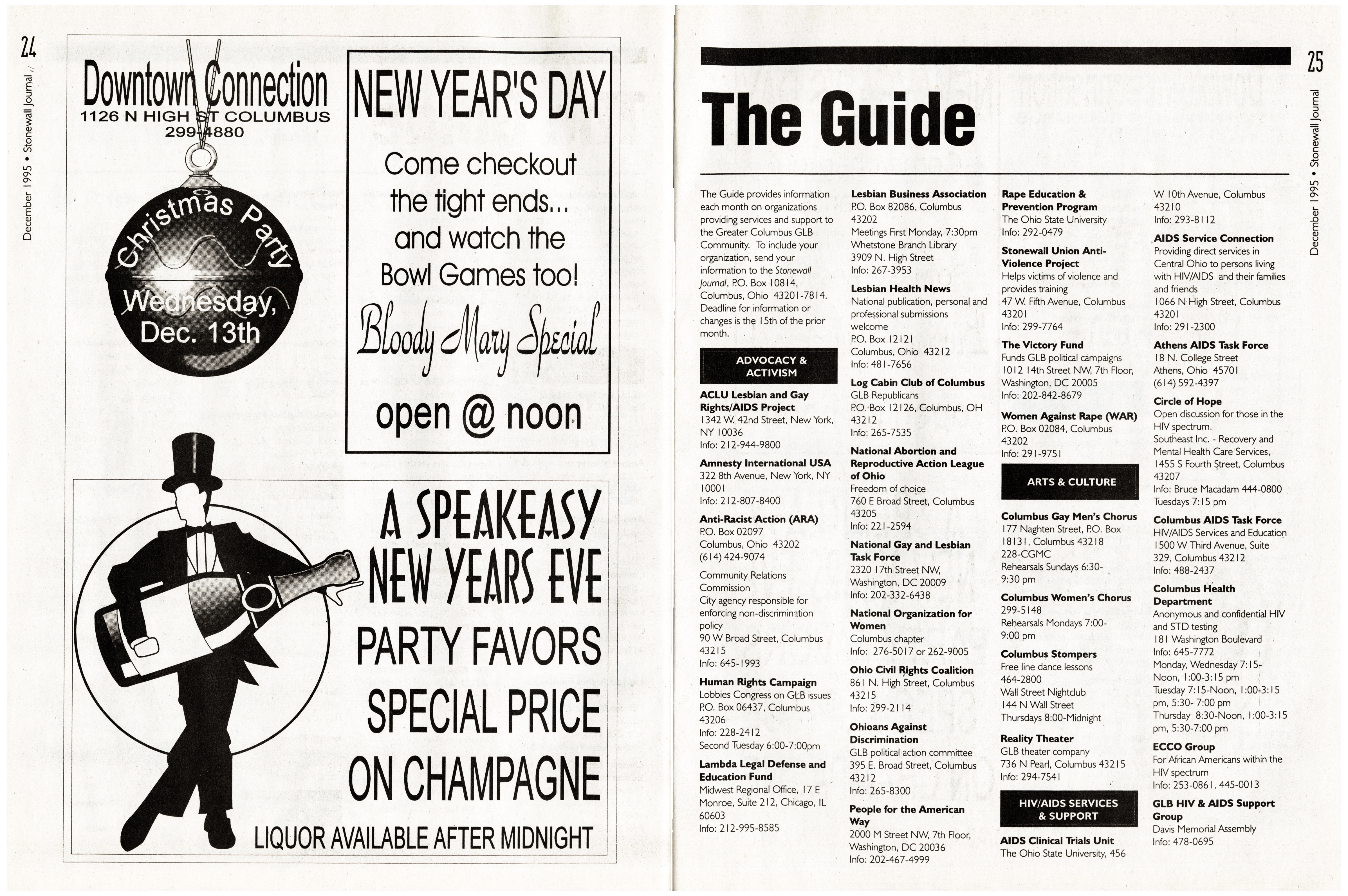 24

December 1995 • Stonewall Journal

Downtown Connection
1126 N HIGH ST COLUMBUS
299-4880

Christmas Party
Wednesday, Dec. 13th

NEW YEAR'S DAY
Come checkout the tight ends... and watch the Bowl Games too!
Bloody Mary Special
open @ noon

A SPEAKEASY NEW YEARS EVE
PARTY FAVORS
SPECIAL PRICE ON CHAMPAGNE
LIQUOR AVAILABLE AFTER MIDNIGHT

25

December 1995 • Stonewall Journal

The Guide

The Guide provides information each month on organizations providing services and support to the Greater Columbus GLB Community. To include your organization, send your information to the Stonewall Journal, P.O. Box 10814, Columbus, Ohio 43201-7814. Deadline for information or changes is the 15th of the prior month.

ADVOCACY & ACTIVISM

ACLU Lesbian and Gay Rights/AIDS Project
1342 W. 42nd Street, New York, NY 10036
Info: 212-944-9800

Amnesty International USA
322 8th Avenue, New York, NY 10001
Info: 212-807-8400

Anti-Racist Action (ARA)
P.O. Box 02097
Columbus, Ohio 43202
(614) 424-9074

Community Relations Commission
City agency responsible for enforcing non-discrimination policy
90 W Broad Street, Columbus 43215
Info: 645-1993

Human Rights Campaign
Lobbies Congress on GLB issues
P.O. Box 06437, Columbus 43206
Info: 228-2412
Second Tuesday 6:00-7:00pm

Lambda Legal Defense and Education Fund
Midwest Regional Office, 17 E Monroe, Suite 212, Chicago, IL 60603
Info: 212-995-8585

Lesbian Business Association
P.O. Box 82086, Columbus 43202
Meetings First Monday, 7:30pm
Whetstone Branch Library
3909 N. High Street
Info: 267-3953

Lesbian Health News
National publication, personal and professional submissions welcome
P.O. Box 12121
Columbus, Ohio 43212
Info: 481-7656

Log Cabin Club of Columbus
GLB Republicans
P.O. Box 12126, Columbus, OH 43212
Info: 265-7535

National Abortion and Reproductive Action League of Ohio
Freedom of choice
760 E Broad Street, Columbus 43205
Info: 221-2594

National Gay and Lesbian Task Force
2320 17th Street NW, Washington, DC 20009
Info: 202-332-6438

National Organization for Women
Columbus chapter
Info: 276-5017 or 262-9005

Ohio Civil Rights Coalition
861 N. High Street, Columbus 43215
Info: 299-2114

Ohioans Against Discrimination
GLB political action committee
395 E. Broad Street, Columbus 43212
Info: 265-8300

People for the American Way
2000 M Street NW, 7th Floor, Washington, DC 20036
Info: 202-467-4999

Rape Education & Prevention Program
The Ohio State University
Info: 292-0479

Stonewall Union Anti-Violence Project
Helps victims of violence and provides training
47 W. Fifth Avenue, Columbus 43201
Info: 299-7764

The Victory Fund
Funds GLB political campaigns
1012 14th Street NW, 7th Floor, Washington, DC 20005
Info: 202-842-8679

Women Against Rape (WAR)
P.O. Box 02084, Columbus 43202
Info: 291-9751

ARTS & CULTURE

Columbus Gay Men's Chorus
177 Naghten Street, P.O. Box 18131, Columbus 43218
228-CGMC
Rehearsals Sundays 6:30-9:30 pm

Columbus Women's Chorus
299-5148
Rehearsals Mondays 7:00-9:00 pm

Columbus Stompers
Free line dance lessons
464-2800
Wall Street Nightclub
144 N Wall Street
Thursdays 8:00-Midnight

Reality Theater
GLB theater company
736 N Pearl, Columbus 43215
Info: 294-7541

HIV/AIDS SERVICES & SUPPORT

AIDS Clinical Trials Unit
The Ohio State University, 456 W 10th Avenue, Columbus 43210
Info: 293-8112

AIDS Service Connection
Providing direct services in Central Ohio to persons living with HIV/AIDS and their families and friends
1066 N High Street, Columbus 43201
Info: 291-2300

Athens AIDS Task Force
18 N. College Street
Athens, Ohio 45701
(614) 592-4397

Circle of Hope
Open discussion for those in the HIV spectrum.
Southeast Inc. - Recovery and Mental Health Care Services, 1455 S Fourth Street, Columbus 43207
Info: Bruce Macadam 444-0800
Tuesdays 7:15 pm

Columbus AIDS Task Force
HIV/AIDS Services and Education
1500 W Third Avenue, Suite 329, Columbus 43212
Info: 488-2437

Columbus Health Department
Anonymous and confidential HIV and STD testing
181 Washington Boulevard
Info: 645-7772
Monday, Wednesday 7:15-Noon, 1:00-3:15 pm
Tuesday 7:15-Noon, 1:00-3:15 pm, 5:30- 7:00 pm
Thursday 8:30-Noon, 1:00-3:15 pm, 5:30-7:00 pm

ECCO Group
For African Americans within the HIV spectrum
Info: 253-0861, 445-0013

GLB HIV & AIDS Support Group
Davis Memorial Assembly
Info: 478-0695